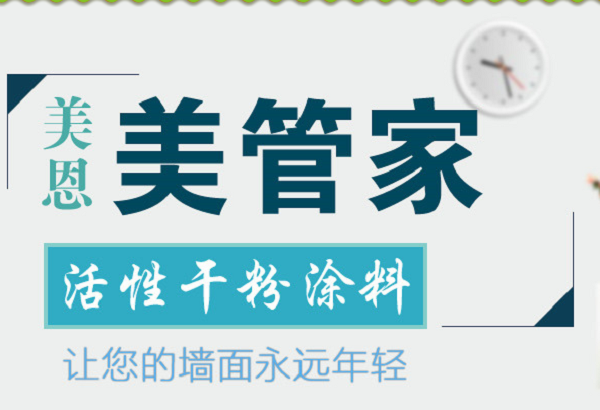 美恩 美管家

活性干粉涂料

让您的墙面永远年轻